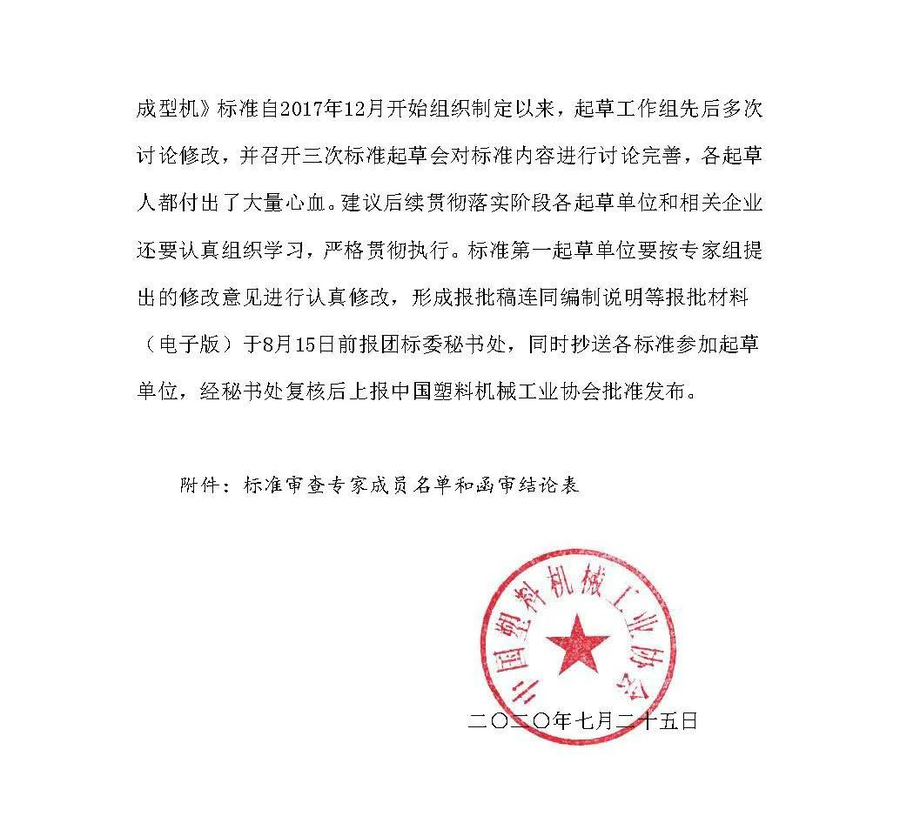 成型机》标准自2017年12月开始组织制定以来，起草工作组先后多次讨论修改，并召开三次标准起草会对标准内容进行讨论完善，各起草人都付出了大量心血。建议后续贯彻落实阶段各起草单位和相关企业还要认真组织学习，严格贯彻执行。标准第一起草单位要按专家组提出的修改意见进行认真修改，形成报批稿连同编制说明等报批材料（电子版）于8月15日前报团标委秘书处，同时抄送各标准参加起草单位，经秘书处复核后上报中国塑料机械工业协会批准发布。

附件：标准审查专家成员名单和函审结论表

中国塑料机械工业协会

二〇二〇年七月二十五日